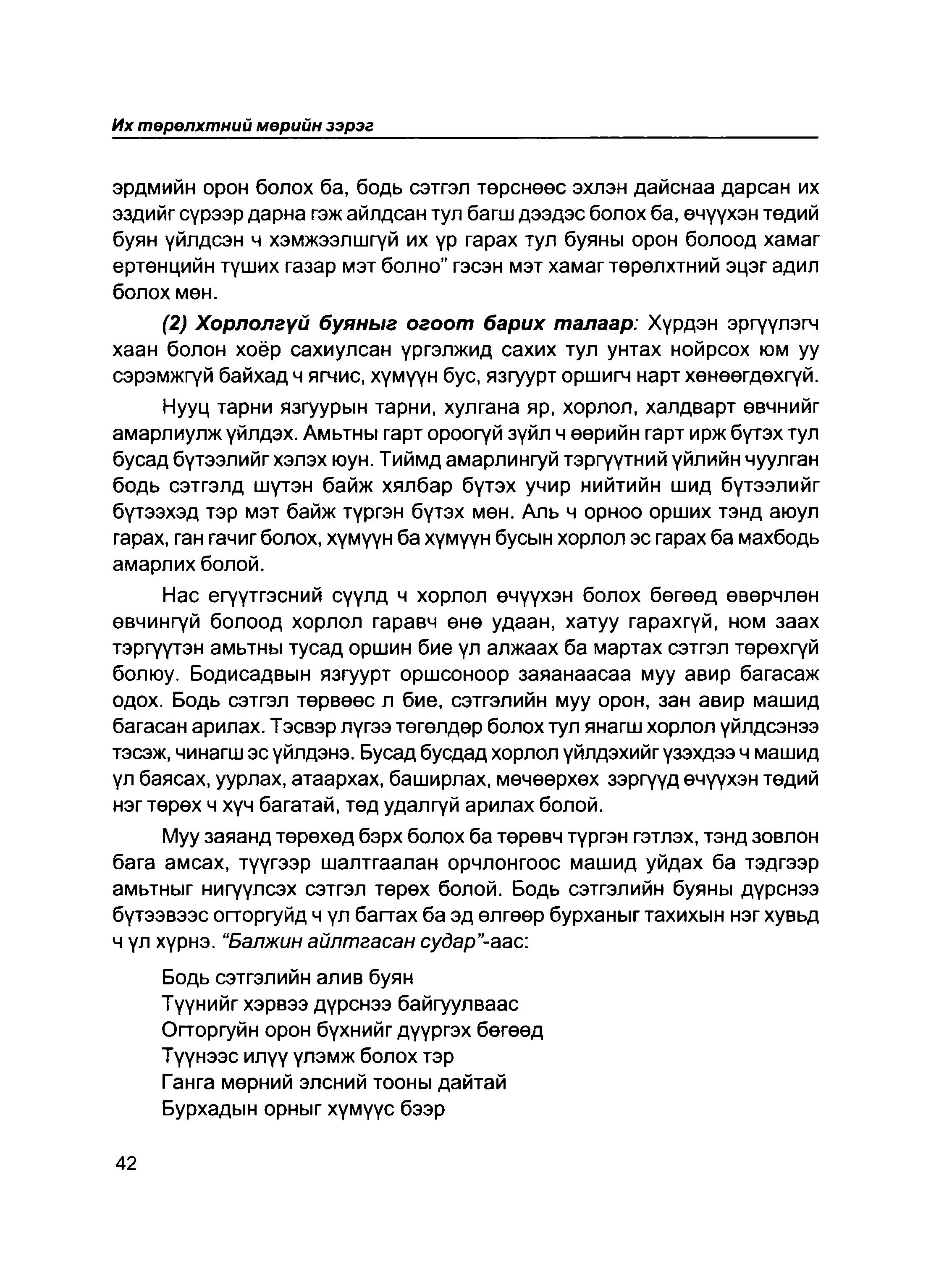 Их төрөлхтний мөрийн зэрэг

эрдмийн орон болох ба, бодь сэтгэл төрснөөс эхлэн дайснаа дарсан их эздийг сүрээр дарна гэж айлдсан тул багш дээдэс болох ба, өчүүхэн төдий буян үйлдсэн ч хэмжээлшгүй их үр гарах тул буяны орон болоод хамаг ертөнцийн түших газар мэт болно" гэсэн мэт хамаг төрөлхтний эцэг адил болох мөн.

(2) Хорлолгүй буяныг огоот барих талаар: Хүрдэн эргүүлэгч хаан болон хоёр сахиулсан үргэлжид сахих тул унтах нойрсох юм уу сэрэмжгүй байхад ч ягчис, хүмүүн бус, язгуурт оршигч нарт хөнөөгдөхгүй.

Нууц тарни язгуурын тарни, хулгана яр, хорлол, халдварт өвчнийг амарлиулж үйлдэх. Амьтны гарт ороогүй зүйл ч өөрийн гарт ирж бүтэх тул бусад бүтээлийг хэлэх юун. Тиймд амарлингүй тэргүүтний үйлийн чуулган бодь сэтгэлд шүтэн байж хялбар бүтэх учир нийтийн шид бүтээлийг бүтээхэд тэр мэт байж түргэн бүтэх мөн. Аль ч орноо орших тэнд аюул гарах, ган гачиг болох, хүмүүн ба хүмүүн бусын хорлол эс гарах ба махбодь амарлих болой.

Нас егүүтгэсний сүүлд ч хорлол өчүүхэн болох бөгөөд өвөрчлөн өвчингүй болоод хорлол гаравч өнө удаан, хатуу гарахгүй, ном заах тэргүүтэн амьтны тусад оршин бие үл алжаах ба мартах сэтгэл төрөхгүй болюу. Бодисадвын язгуурт оршсоноор заяанаасаа муу авир багасаж одох. Бодь сэтгэл төрвөөс л бие, сэтгэлийн муу орон, зан авир машид багасан арилах. Тэсвэр лүгээ төгөлдөр болох тул янагш хорлол үйлдсэнээ тэсэж, чинагш эс үйлдэнэ. Бусад бусдад хорлол үйлдэхийг үзэхдээ ч машид үл баясах, уурлах, атаархах, баширлах, мөчөөрхөх зэргүүд өчүүхэн төдий нэг төрөх ч хүч багатай, төд удалгүй арилах болой.

Муу заяанд төрөхөд бэрх болох ба төрөвч түргэн гэтлэх, тэнд зовлон бага амсах, түүгээр шалтгаалан орчлонгоос машид уйдах ба тэдгээр амьтныг нигүүлсэх сэтгэл төрөх болой. Бодь сэтгэлийн буяны дүрснээ бүтээвээс огторгуйд ч үл багтах ба эд өлгөөр бурханыг тахихын нэг хувьд ч үл хүрнэ. "Балжин айлтгасан судар"-аас:

Бодь сэтгэлийн алив буян
Түүнийг хэрвээ дүрснээ байгуулваас
Огторгуйн орон бүхнийг дүүргэх бөгөөд
Түүнээс илүү үлэмж болох тэр
Ганга мөрний элсний тооны дайтай
Бурхадын орныг хүмүүс бээр

42